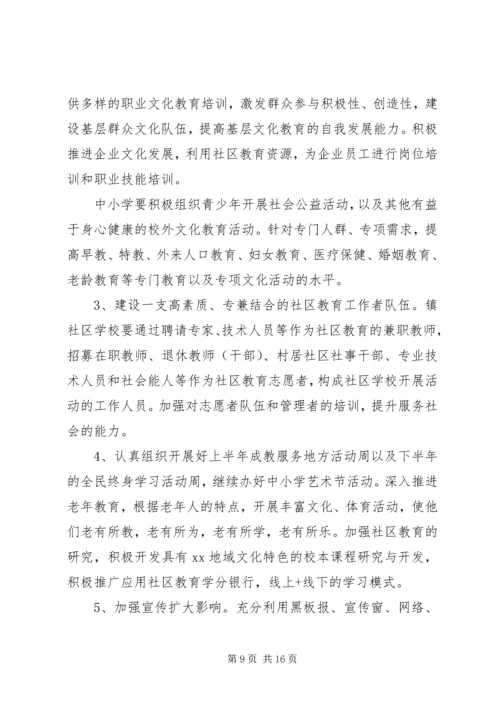 供多样的职业文化教育培训，激发群众参与积极性、创造性，建设基层群众文化队伍，提高基层文化教育的自我发展能力。积极推进企业文化发展，利用社区教育资源，为企业员工进行岗位培训和职业技能培训。

中小学要积极组织青少年开展社会公益活动，以及其他有益于身心健康的校外文化教育活动。针对专门人群、专项需求，提高早教、特教、外来人口教育、妇女教育、医疗保健、婚姻教育、老龄教育等专门教育以及专项文化活动的水平。

3、建设一支高素质、专兼结合的社区教育工作者队伍。镇社区学校要通过聘请专家、技术人员等作为社区教育的兼职教师，招募在职教师、退休教师（干部）、村居社区社事干部、专业技术人员和社会能人等作为社区教育志愿者，构成社区学校开展活动的工作人员。加强对志愿者队伍和管理者的培训，提升服务社会的能力。

4、认真组织开展好上半年成教服务地方活动周以及下半年的全民终身学习活动周，继续办好中小学艺术节活动。深入推进老年教育，根据老年人的特点，开展丰富文化、体育活动，使他们老有所教，老有所为，老有所学，老有所乐。加强社区教育的研究，积极开发具有 xx 地域文化特色的校本课程研究与开发，积极推广应用社区教育学分银行，线上+线下的学习模式。

5、加强宣传扩大影响。充分利用黑板报、宣传窗、网络、

第 9 页 共 16 页